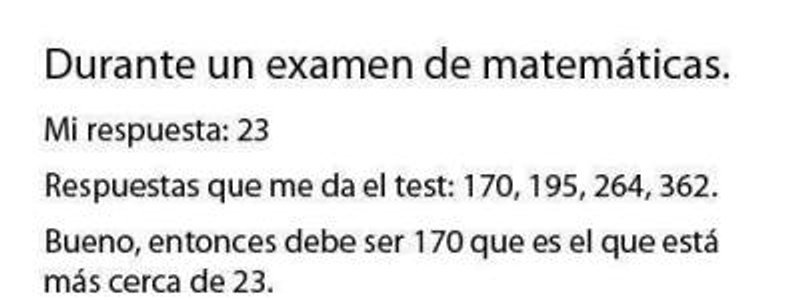 Durante un examen de matemáticas.

Mi respuesta: 23

Respuestas que me da el test: 170, 195, 264, 362.

Bueno, entonces debe ser 170 que es el que está más cerca de 23.